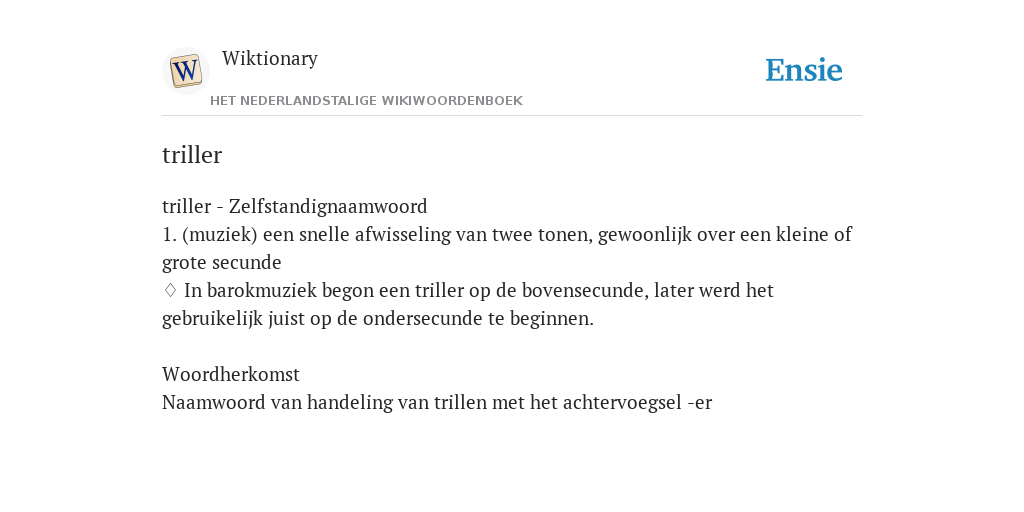 W

Wiktionary

HET NEDERLANDSTALIGE WIKIWOORDENBOEK

Ensie

triller

triller - Zelfstandignaamwoord
1. (muziek) een snelle afwisseling van twee tonen, gewoonlijk over een kleine of grote secunde
♢ In barokmuziek begon een triller op de bovensecunde, later werd het gebruikelijk juist op de ondersecunde te beginnen.

Woordherkomst
Naamwoord van handeling van trillen met het achtervoegsel -er